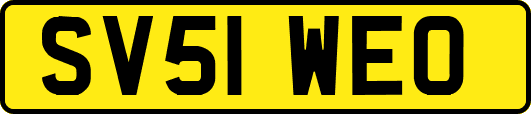 SV51 WEO